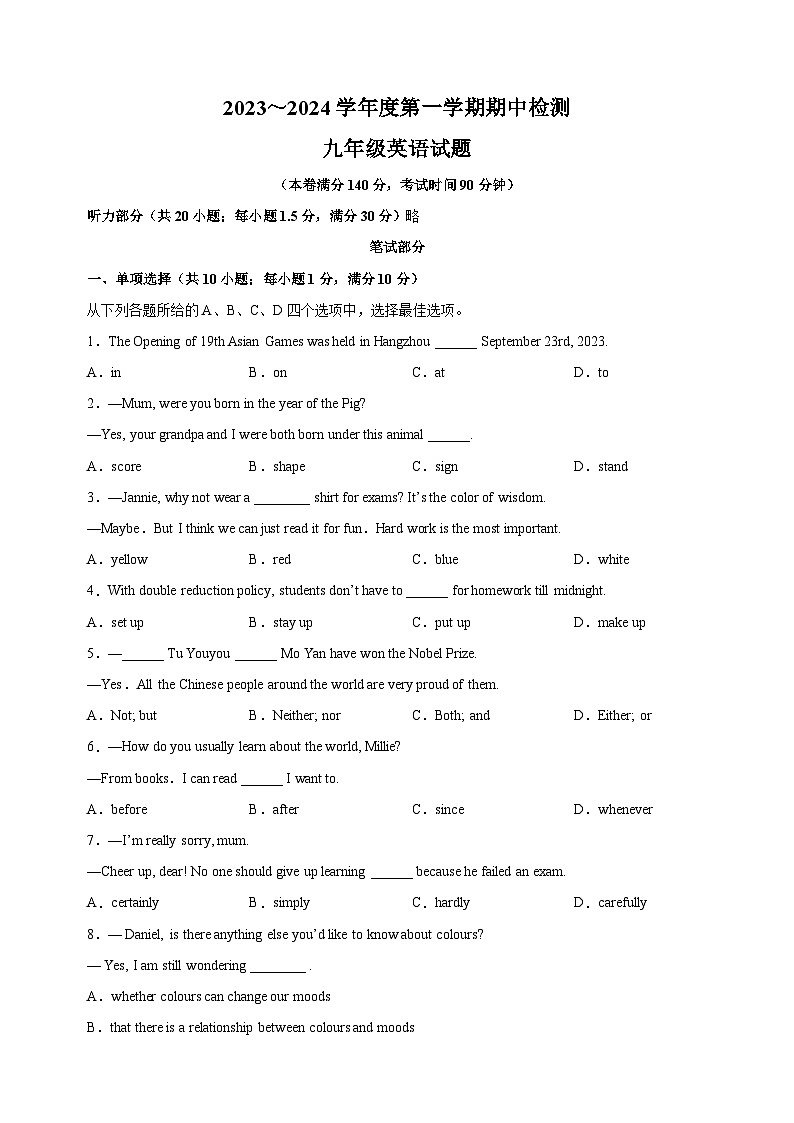 2023～2024 学年度第一学期期中检测

九年级英语试题

（本卷满分 140 分，考试时间 90 分钟）

听力部分（共 20 小题；每小题 1.5 分，满分 30 分）略

笔试部分

一、单项选择（共 10 小题；每小题 1 分，满分 10 分）

从下列各题所给的 A、B、C、D 四个选项中，选择最佳选项。

1．The Opening of 19th Asian Games was held in Hangzhou ______ September 23rd, 2023.

A．in B．on C．at D．to

2．—Mum, were you born in the year of the Pig?

—Yes, your grandpa and I were both born under this animal ______.

A．score B．shape C．sign D．stand

3．—Jannie, why not wear a ________ shirt for exams? It's the color of wisdom.

—Maybe．But I think we can just read it for fun．Hard work is the most important.

A．yellow B．red C．blue D．white

4．With double reduction policy, students don't have to ______ for homework till midnight.

A．set up B．stay up C．put up D．make up

5．—______ Tu Youyou ______ Mo Yan have won the Nobel Prize.

—Yes．All the Chinese people around the world are very proud of them.

A．Not; but B．Neither; nor C．Both; and D．Either; or

6．—How do you usually learn about the world, Millie?

—From books．I can read ______ I want to.

A．before B．after C．since D．whenever

7．—I'm really sorry, mum.

—Cheer up, dear! No one should give up learning ______ because he failed an exam.

A．certainly B．simply C．hardly D．carefully

8．— Daniel, is there anything else you'd like to know about colours?

— Yes, I am still wondering ________ .

A．whether colours can change our moods

B．that there is a relationship between colours and moods